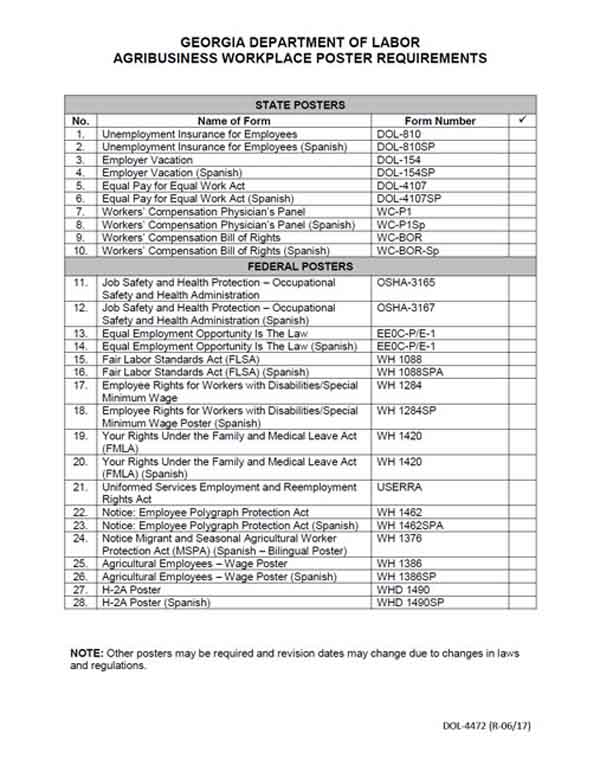 GEORGIA DEPARTMENT OF LABOR
AGRIBUSINESS WORKPLACE POSTER REQUIREMENTS

| STATE POSTERS | | | |
|---|---|---|---|
| No. | Name of Form | Form Number | ✓ |
| 1. | Unemployment Insurance for Employees | DOL-810 | |
| 2. | Unemployment Insurance for Employees (Spanish) | DOL-810SP | |
| 3. | Employer Vacation | DOL-154 | |
| 4. | Employer Vacation (Spanish) | DOL-154SP | |
| 5. | Equal Pay for Equal Work Act | DOL-4107 | |
| 6. | Equal Pay for Equal Work Act (Spanish) | DOL-4107SP | |
| 7. | Workers' Compensation Physician's Panel | WC-P1 | |
| 8. | Workers' Compensation Physician's Panel (Spanish) | WC-P1Sp | |
| 9. | Workers' Compensation Bill of Rights | WC-BOR | |
| 10. | Workers' Compensation Bill of Rights (Spanish) | WC-BOR-Sp | |
| FEDERAL POSTERS | | | |
| 11. | Job Safety and Health Protection – Occupational Safety and Health Administration | OSHA-3165 | |
| 12. | Job Safety and Health Protection – Occupational Safety and Health Administration (Spanish) | OSHA-3167 | |
| 13. | Equal Employment Opportunity Is The Law | EE0C-P/E-1 | |
| 14. | Equal Employment Opportunity Is The Law (Spanish) | EE0C-P/E-1 | |
| 15. | Fair Labor Standards Act (FLSA) | WH 1088 | |
| 16. | Fair Labor Standards Act (FLSA) (Spanish) | WH 1088SPA | |
| 17. | Employee Rights for Workers with Disabilities/Special Minimum Wage | WH 1284 | |
| 18. | Employee Rights for Workers with Disabilities/Special Minimum Wage Poster (Spanish) | WH 1284SP | |
| 19. | Your Rights Under the Family and Medical Leave Act (FMLA) | WH 1420 | |
| 20. | Your Rights Under the Family and Medical Leave Act (FMLA) (Spanish) | WH 1420 | |
| 21. | Uniformed Services Employment and Reemployment Rights Act | USERRA | |
| 22. | Notice: Employee Polygraph Protection Act | WH 1462 | |
| 23. | Notice: Employee Polygraph Protection Act (Spanish) | WH 1462SPA | |
| 24. | Notice Migrant and Seasonal Agricultural Worker Protection Act (MSPA) (Spanish – Bilingual Poster) | WH 1376 | |
| 25. | Agricultural Employees – Wage Poster | WH 1386 | |
| 26. | Agricultural Employees – Wage Poster (Spanish) | WH 1386SP | |
| 27. | H-2A Poster | WHD 1490 | |
| 28. | H-2A Poster (Spanish) | WHD 1490SP | |

NOTE: Other posters may be required and revision dates may change due to changes in laws and regulations.

DOL-4472 (R-06/17)